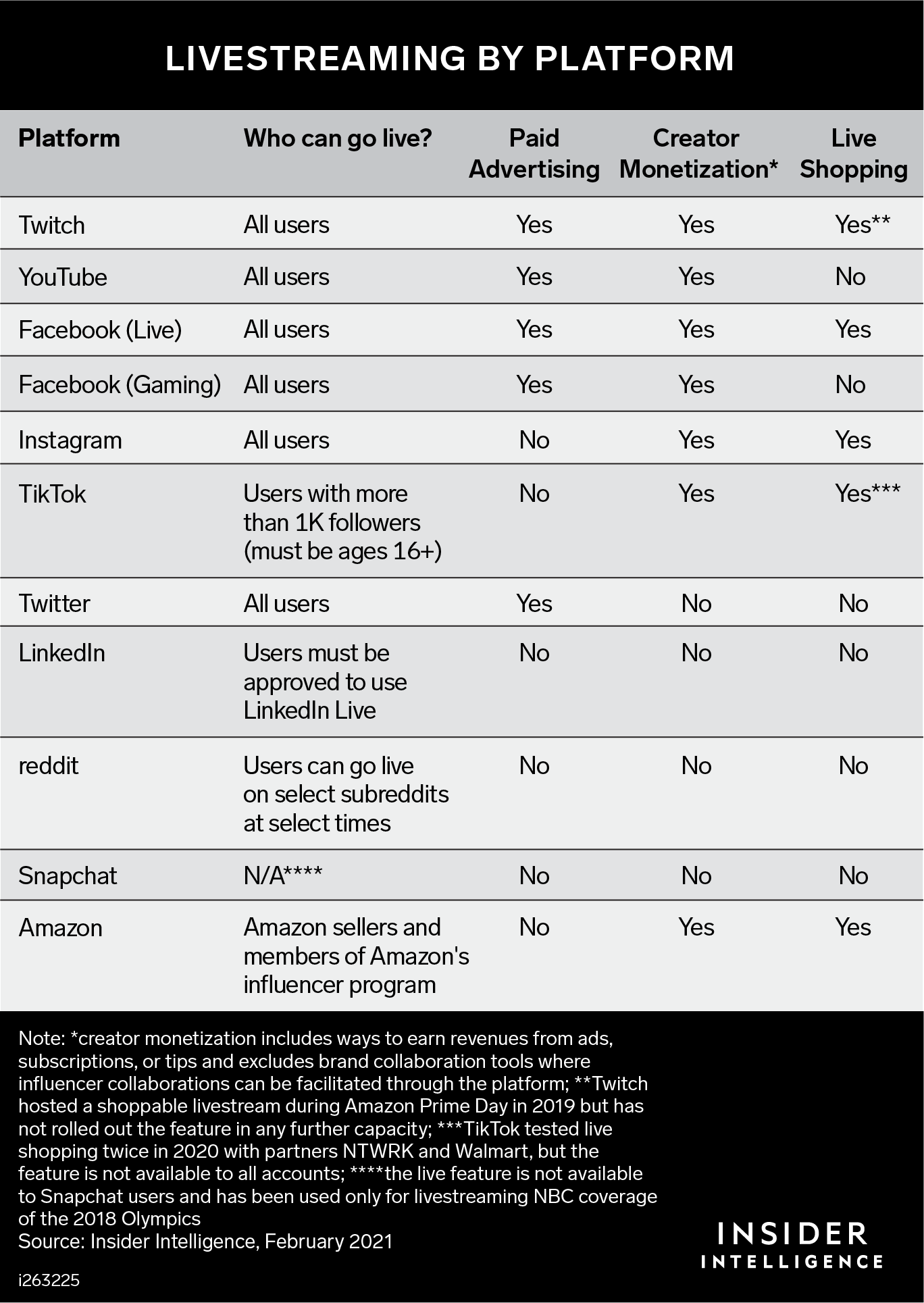 LIVESTREAMING BY PLATFORM

| Platform | Who can go live? | Paid Advertising | Creator Monetization* | Live Shopping |
|---|---|---|---|---|
| Twitch | All users | Yes | Yes | Yes** |
| YouTube | All users | Yes | Yes | No |
| Facebook (Live) | All users | Yes | Yes | Yes |
| Facebook (Gaming) | All users | Yes | Yes | No |
| Instagram | All users | No | Yes | Yes |
| TikTok | Users with more than 1K followers (must be ages 16+) | No | Yes | Yes*** |
| Twitter | All users | Yes | No | No |
| LinkedIn | Users must be approved to use LinkedIn Live | No | No | No |
| reddit | Users can go live on select subreddits at select times | No | No | No |
| Snapchat | N/A**** | No | No | No |
| Amazon | Amazon sellers and members of Amazon's influencer program | No | Yes | Yes |

Note: *creator monetization includes ways to earn revenues from ads, subscriptions, or tips and excludes brand collaboration tools where influencer collaborations can be facilitated through the platform; **Twitch hosted a shoppable livestream during Amazon Prime Day in 2019 but has not rolled out the feature in any further capacity; ***TikTok tested live shopping twice in 2020 with partners NTWRK and Walmart, but the feature is not available to all accounts; ****the live feature is not available to Snapchat users and has been used only for livestreaming NBC coverage of the 2018 Olympics
Source: Insider Intelligence, February 2021

i263225

INSIDER
INTELLIGENCE